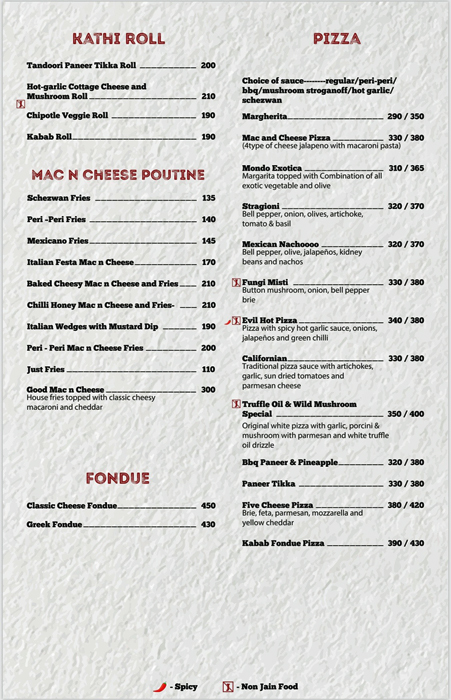 KATHI ROLL

Tandoori Paneer Tikka Roll 200

Hot-garlic Cottage Cheese and Mushroom Roll 210

Chipotle Veggie Roll 190

Kabab Roll 190

MAC N CHEESE POUTINE

Schezwan Fries 135

Peri -Peri Fries 140

Mexicano Fries 145

Italian Festa Mac n Cheese 170

Baked Cheesy Mac n Cheese and Fries 210

Chilli Honey Mac n Cheese and Fries- 210

Italian Wedges with Mustard Dip 190

Peri - Peri Mac n Cheese Fries 200

Just Fries 110

Good Mac n Cheese 300
House fries topped with classic cheesy macaroni and cheddar

FONDUE

Classic Cheese Fondue 450

Greek Fondue 430

PIZZA

Choice of sauce--------regular/peri-peri/ bbq/mushroom stroganoff/hot garlic/ schezwan

Margherita 290 / 350

Mac and Cheese Pizza 330 / 380
(4type of cheese jalapeno with macaroni pasta)

Mondo Exotica 310 / 365
Margarita topped with Combination of all exotic vegetable and olive

Stragioni 320 / 370
Bell pepper, onion, olives, artichoke, tomato & basil

Mexican Nachoooo 320 / 370
Bell pepper, olive, jalapeños, kidney beans and nachos

Fungi Misti 330 / 380
Button mushroom, onion, bell pepper brie

Evil Hot Pizza 340 / 380
Pizza with spicy hot garlic sauce, onions, jalapeños and green chilli

Californian 330 / 380
Traditional pizza sauce with artichokes, garlic, sun dried tomatoes and parmesan cheese

Truffle Oil & Wild Mushroom Special 350 / 400
Original white pizza with garlic, porcini & mushroom with parmesan and white truffle oil drizzle

Bbq Paneer & Pineapple 320 / 380

Paneer Tikka 330 / 380

Five Cheese Pizza 380 / 420
Brie, feta, parmesan, mozzarella and yellow cheddar

Kabab Fondue Pizza 390 / 430

- Spicy - Non Jain Food